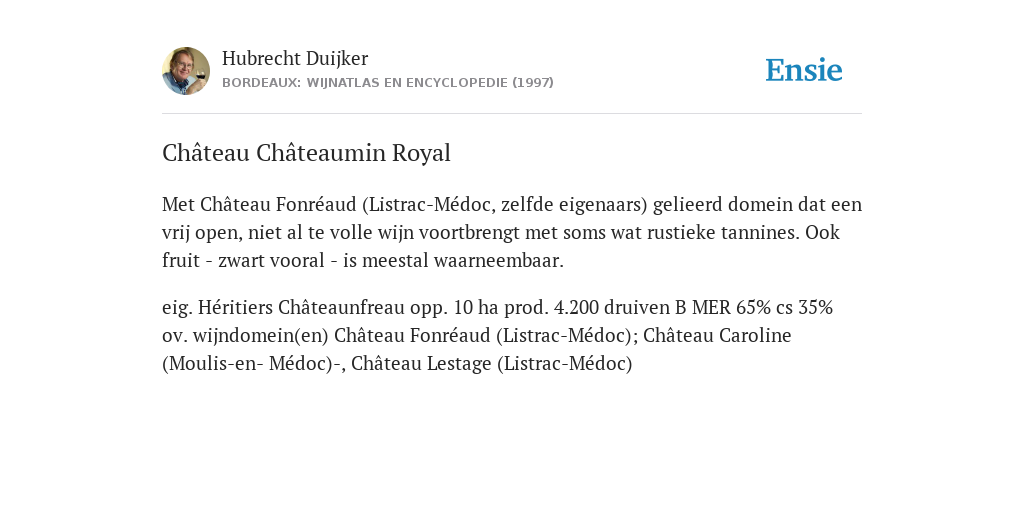 Hubrecht Duijker
BORDEAUX: WIJNATLAS EN ENCYCLOPEDIE (1997)

Ensie

Château Châteaumin Royal

Met Château Fonréaud (Listrac-Médoc, zelfde eigenaars) gelieerd domein dat een vrij open, niet al te volle wijn voortbrengt met soms wat rustieke tannines. Ook fruit - zwart vooral - is meestal waarneembaar.

eig. Héritiers Châteaunfreau opp. 10 ha prod. 4.200 druiven B MER 65% cs 35% ov. wijndomein(en) Château Fonréaud (Listrac-Médoc); Château Caroline (Moulis-en- Médoc)-, Château Lestage (Listrac-Médoc)